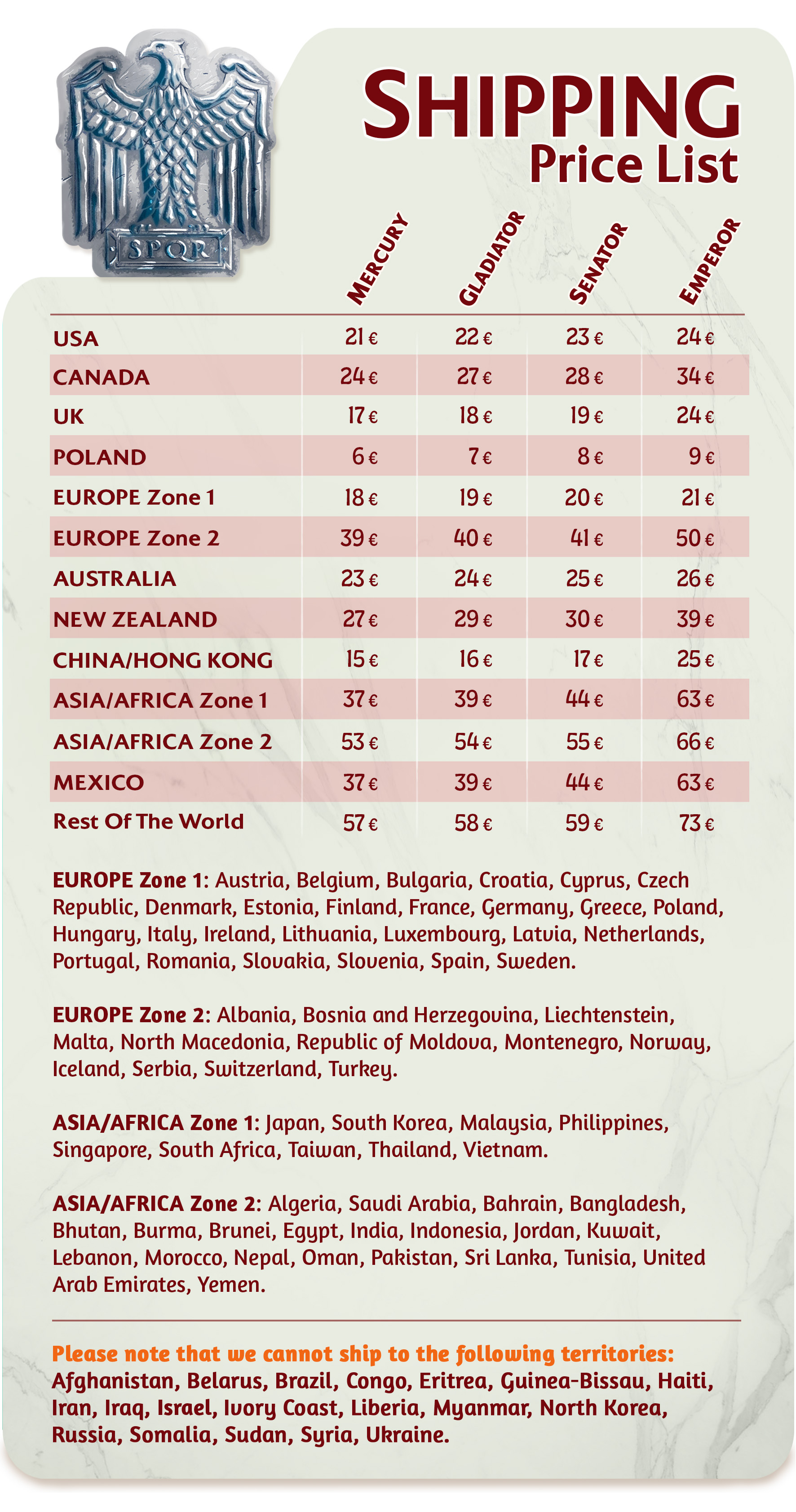 SPQR

SHIPPING
Price List

| | MERCURY | GLADIATOR | SENATOR | EMPEROR |
|---|---|---|---|---|
| USA | 21 € | 22 € | 23 € | 24 € |
| CANADA | 24 € | 27 € | 28 € | 34 € |
| UK | 17 € | 18 € | 19 € | 24 € |
| POLAND | 6 € | 7 € | 8 € | 9 € |
| EUROPE Zone 1 | 18 € | 19 € | 20 € | 21 € |
| EUROPE Zone 2 | 39 € | 40 € | 41 € | 50 € |
| AUSTRALIA | 23 € | 24 € | 25 € | 26 € |
| NEW ZEALAND | 27 € | 29 € | 30 € | 39 € |
| CHINA/HONG KONG | 15 € | 16 € | 17 € | 25 € |
| ASIA/AFRICA Zone 1 | 37 € | 39 € | 44 € | 63 € |
| ASIA/AFRICA Zone 2 | 53 € | 54 € | 55 € | 66 € |
| MEXICO | 37 € | 39 € | 44 € | 63 € |
| Rest Of The World | 57 € | 58 € | 59 € | 73 € |

EUROPE Zone 1: Austria, Belgium, Bulgaria, Croatia, Cyprus, Czech Republic, Denmark, Estonia, Finland, France, Germany, Greece, Poland, Hungary, Italy, Ireland, Lithuania, Luxembourg, Latvia, Netherlands, Portugal, Romania, Slovakia, Slovenia, Spain, Sweden.

EUROPE Zone 2: Albania, Bosnia and Herzegovina, Liechtenstein, Malta, North Macedonia, Republic of Moldova, Montenegro, Norway, Iceland, Serbia, Switzerland, Turkey.

ASIA/AFRICA Zone 1: Japan, South Korea, Malaysia, Philippines, Singapore, South Africa, Taiwan, Thailand, Vietnam.

ASIA/AFRICA Zone 2: Algeria, Saudi Arabia, Bahrain, Bangladesh, Bhutan, Burma, Brunei, Egypt, India, Indonesia, Jordan, Kuwait, Lebanon, Morocco, Nepal, Oman, Pakistan, Sri Lanka, Tunisia, United Arab Emirates, Yemen.

Please note that we cannot ship to the following territories:
Afghanistan, Belarus, Brazil, Congo, Eritrea, Guinea-Bissau, Haiti, Iran, Iraq, Israel, Ivory Coast, Liberia, Myanmar, North Korea, Russia, Somalia, Sudan, Syria, Ukraine.